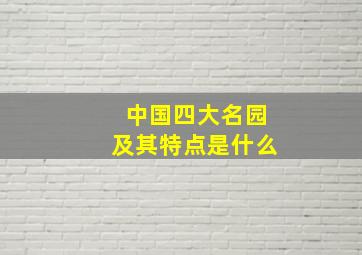 中国四大名园
及其特点是什么